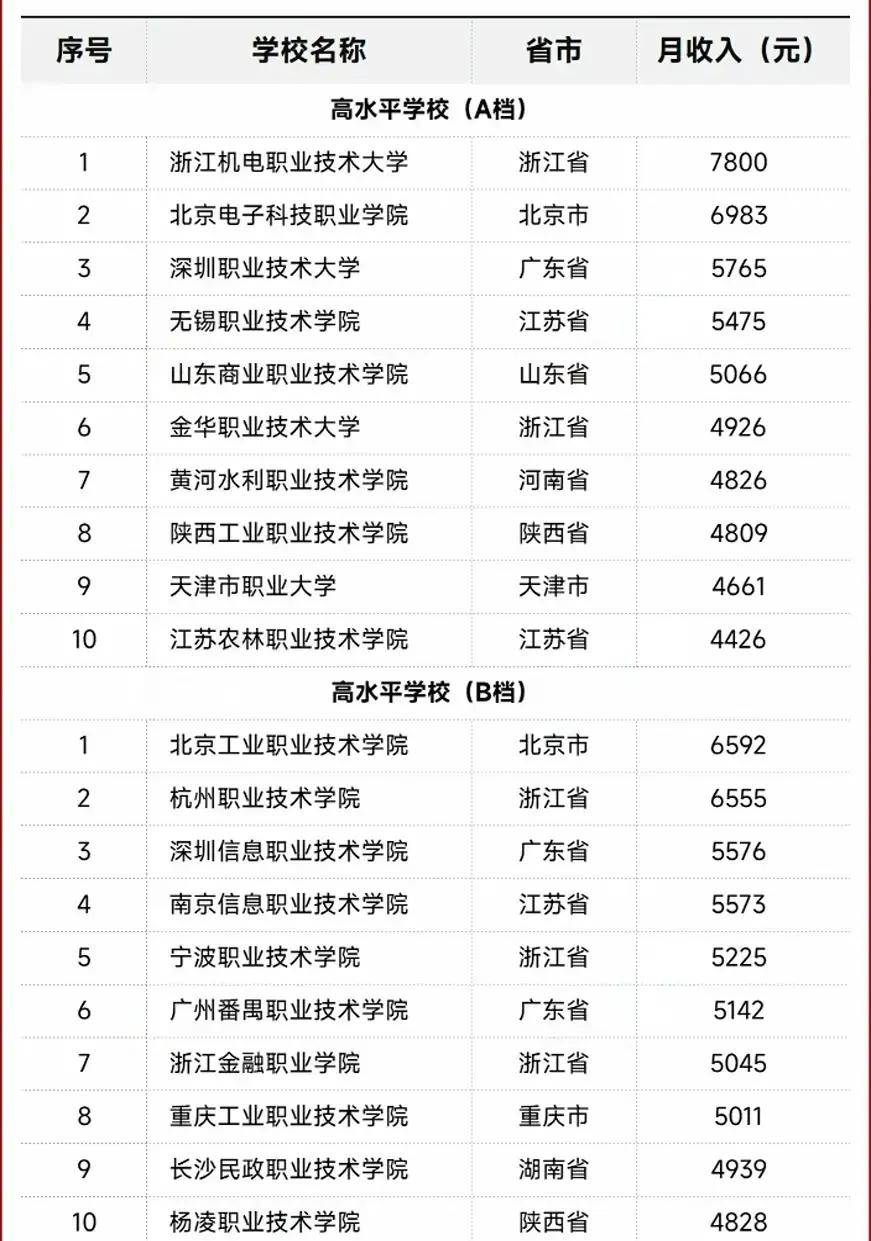 | 序号 | 学校名称 | 省市 | 月收入（元） |
|---|---|---|---|
| 高水平学校（A档） | | | |
| 1 | 浙江机电职业技术大学 | 浙江省 | 7800 |
| 2 | 北京电子科技职业学院 | 北京市 | 6983 |
| 3 | 深圳职业技术大学 | 广东省 | 5765 |
| 4 | 无锡职业技术学院 | 江苏省 | 5475 |
| 5 | 山东商业职业技术学院 | 山东省 | 5066 |
| 6 | 金华职业技术大学 | 浙江省 | 4926 |
| 7 | 黄河水利职业技术学院 | 河南省 | 4826 |
| 8 | 陕西工业职业技术学院 | 陕西省 | 4809 |
| 9 | 天津市职业大学 | 天津市 | 4661 |
| 10 | 江苏农林职业技术学院 | 江苏省 | 4426 |
| 高水平学校（B档） | | | |
| 1 | 北京工业职业技术学院 | 北京市 | 6592 |
| 2 | 杭州职业技术学院 | 浙江省 | 6555 |
| 3 | 深圳信息职业技术学院 | 广东省 | 5576 |
| 4 | 南京信息职业技术学院 | 江苏省 | 5573 |
| 5 | 宁波职业技术学院 | 浙江省 | 5225 |
| 6 | 广州番禺职业技术学院 | 广东省 | 5142 |
| 7 | 浙江金融职业学院 | 浙江省 | 5045 |
| 8 | 重庆工业职业技术学院 | 重庆市 | 5011 |
| 9 | 长沙民政职业技术学院 | 湖南省 | 4939 |
| 10 | 杨凌职业技术学院 | 陕西省 | 4828 |